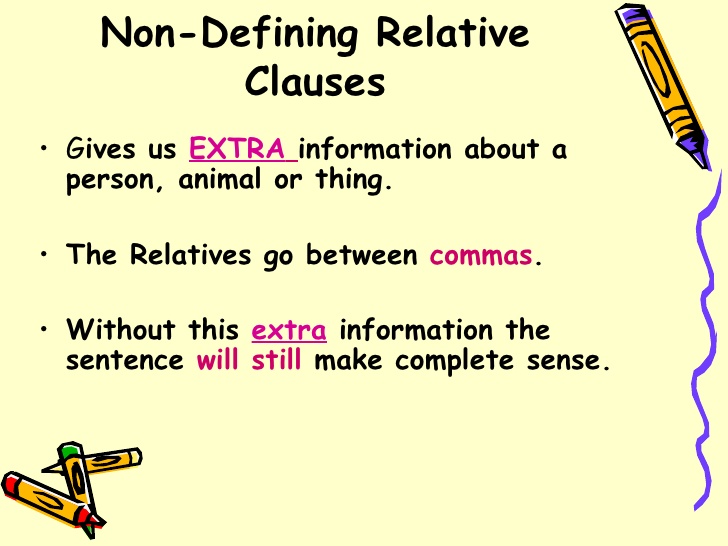 Non-Defining Relative Clauses

• Gives us EXTRA information about a person, animal or thing.

• The Relatives go between commas.

• Without this extra information the sentence will still make complete sense.